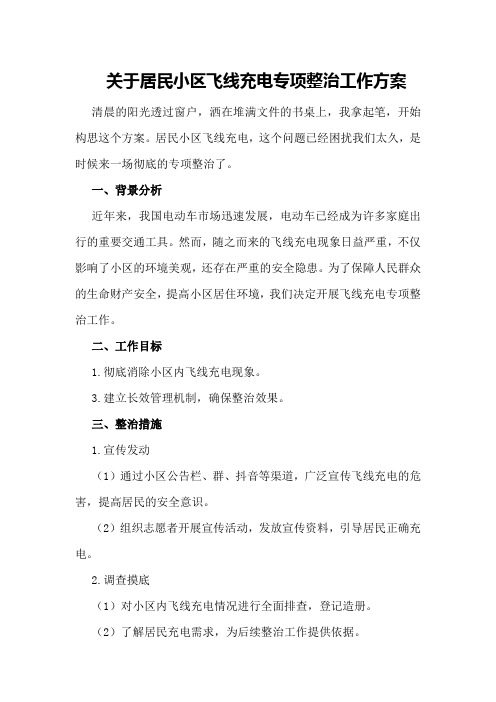 关于居民小区飞线充电专项整治工作方案

清晨的阳光透过窗户，洒在堆满文件的书桌上，我拿起笔，开始构思这个方案。居民小区飞线充电，这个问题已经困扰我们太久，是时候来一场彻底的专项整治了。

一、背景分析

近年来，我国电动车市场迅速发展，电动车已经成为许多家庭出行的重要交通工具。然而，随之而来的飞线充电现象日益严重，不仅影响了小区的环境美观，还存在严重的安全隐患。为了保障人民群众的生命财产安全，提高小区居住环境，我们决定开展飞线充电专项整治工作。

二、工作目标

1.彻底消除小区内飞线充电现象。

3.建立长效管理机制，确保整治效果。

三、整治措施

1.宣传发动

（1）通过小区公告栏、群、抖音等渠道，广泛宣传飞线充电的危害，提高居民的安全意识。

（2）组织志愿者开展宣传活动，发放宣传资料，引导居民正确充电。

2.调查摸底

（1）对小区内飞线充电情况进行全面排查，登记造册。

（2）了解居民充电需求，为后续整治工作提供依据。